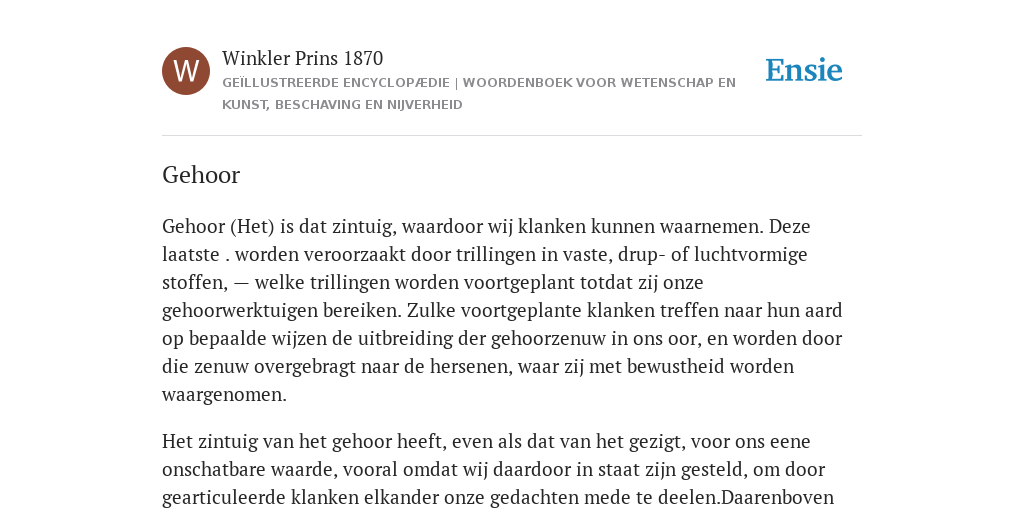 W

Winkler Prins 1870

GEÏLLUSTREERDE ENCYCLOPÆDIE | WOORDENBOEK VOOR WETENSCHAP EN KUNST, BESCHAVING EN NIJVERHEID

Ensie

Gehoor

Gehoor (Het) is dat zintuig, waardoor wij klanken kunnen waarnemen. Deze laatste . worden veroorzaakt door trillingen in vaste, drup- of luchtvormige stoffen, — welke trillingen worden voortgeplant totdat zij onze gehoorwerktuigen bereiken. Zulke voortgeplante klanken treffen naar hun aard op bepaalde wijzen de uitbreiding der gehoorzenuw in ons oor, en worden door die zenuw overgebragt naar de hersenen, waar zij met bewustheid worden waargenomen.

Het zintuig van het gehoor heeft, even als dat van het gezigt, voor ons eene onschatbare waarde, vooral omdat wij daardoor in staat zijn gesteld, om door gearticuleerde klanken elkander onze gedachten mede te deelen.Daarenboven